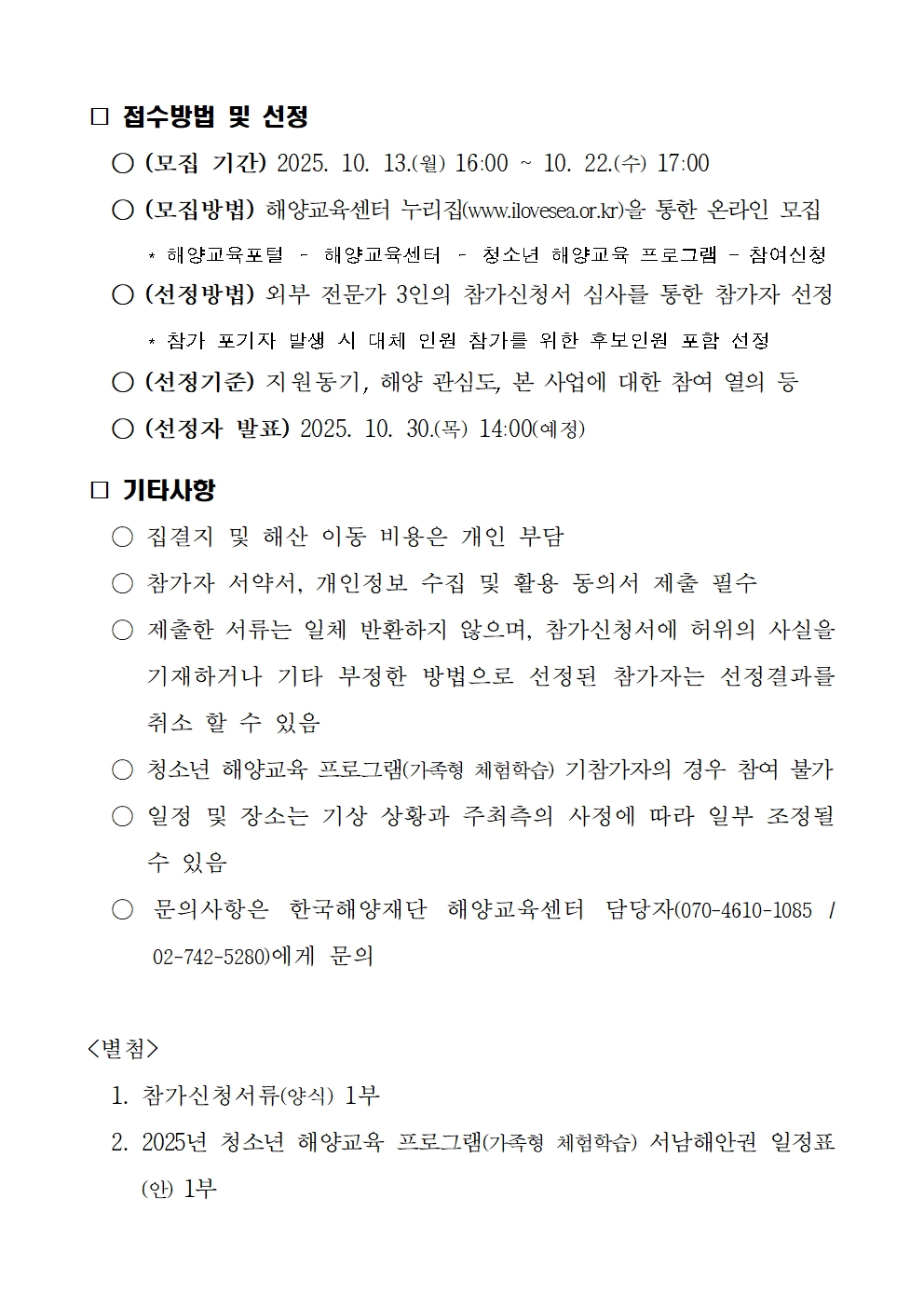 □ 접수방법 및 선정

○ (모집 기간) 2025. 10. 13.(월) 16:00 ~ 10. 22.(수) 17:00

○ (모집방법) 해양교육센터 누리집(www.ilovesea.or.kr)을 통한 온라인 모집

* 해양교육포털 - 해양교육센터 - 청소년 해양교육 프로그램 - 참여신청

○ (선정방법) 외부 전문가 3인의 참가신청서 심사를 통한 참가자 선정

* 참가 포기자 발생 시 대체 인원 참가를 위한 후보인원 포함 선정

○ (선정기준) 지원동기, 해양 관심도, 본 사업에 대한 참여 열의 등

○ (선정자 발표) 2025. 10. 30.(목) 14:00(예정)

□ 기타사항

○ 집결지 및 해산 이동 비용은 개인 부담

○ 참가자 서약서, 개인정보 수집 및 활용 동의서 제출 필수

○ 제출한 서류는 일체 반환하지 않으며, 참가신청서에 허위의 사실을 기재하거나 기타 부정한 방법으로 선정된 참가자는 선정결과를 취소 할 수 있음

○ 청소년 해양교육 프로그램(가족형 체험학습) 기참가자의 경우 참여 불가

○ 일정 및 장소는 기상 상황과 주최측의 사정에 따라 일부 조정될 수 있음

○ 문의사항은 한국해양재단 해양교육센터 담당자(070-4610-1085 / 02-742-5280)에게 문의

<별첨>

1. 참가신청서류(양식) 1부

2. 2025년 청소년 해양교육 프로그램(가족형 체험학습) 서남해안권 일정표(안) 1부